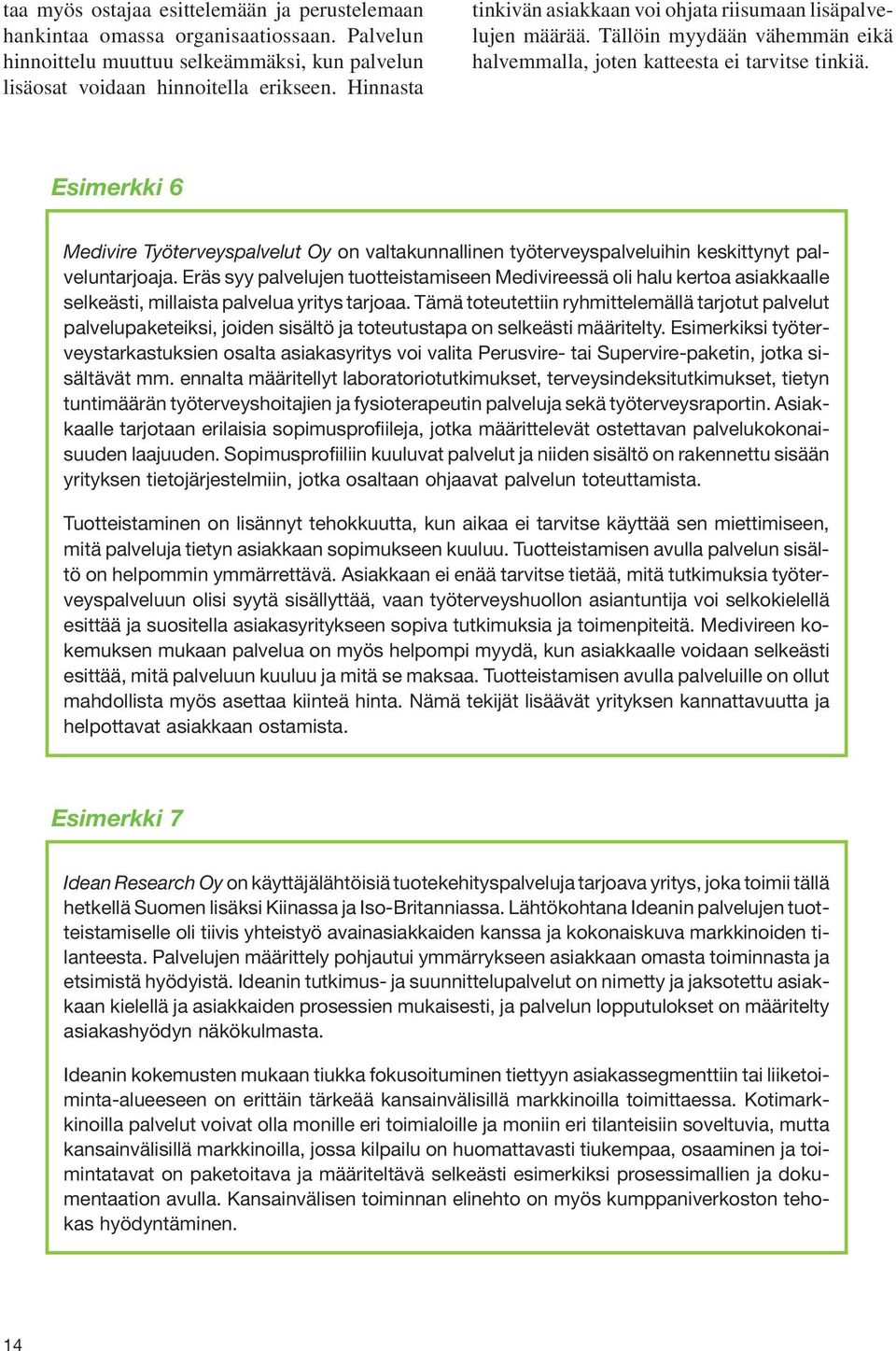 taa myös ostajaa esittelemään ja perustelemaan hankintaa omassa organisaatiossaan. Palvelun hinnoittelu muuttuu selkeämmäksi, kun palvelun lisäosat voidaan hinnoitella erikseen. Hinnasta

tinkivän asiakkaan voi ohjata riisumaan lisäpalvelujen määrää. Tällöin myydään vähemmän eikä halvemmalla, joten katteesta ei tarvitse tinkiä.

Esimerkki 6

Medivire Työterveyspalvelut Oy on valtakunnallinen työterveyspalveluihin keskittynyt palveluntarjoaja. Eräs syy palvelujen tuotteistamiseen Medivireessä oli halu kertoa asiakkaalle selkeästi, millaista palvelua yritys tarjoaa. Tämä toteutettiin ryhmittelemällä tarjotut palvelut palvelupaketeiksi, joiden sisältö ja toteutustapa on selkeästi määritelty. Esimerkiksi työterveystarkastuksien osalta asiakasyritys voi valita Perusvire- tai Supervire-paketin, jotka sisältävät mm. ennalta määritellyt laboratoriotutkimukset, terveysindeksitutkimukset, tietyn tuntimäärän työterveyshoitajien ja fysioterapeutin palveluja sekä työterveysraportin. Asiakkaalle tarjotaan erilaisia sopimusprofiileja, jotka määrittelevät ostettavan palvelukokonaisuuden laajuuden. Sopimusprofiiliin kuuluvat palvelut ja niiden sisältö on rakennettu sisään yrityksen tietojärjestelmiin, jotka osaltaan ohjaavat palvelun toteuttamista.

Tuotteistaminen on lisännyt tehokkuutta, kun aikaa ei tarvitse käyttää sen miettimiseen, mitä palveluja tietyn asiakkaan sopimukseen kuuluu. Tuotteistamisen avulla palvelun sisältö on helpommin ymmärrettävä. Asiakkaan ei enää tarvitse tietää, mitä tutkimuksia työterveyspalveluun olisi syytä sisällyttää, vaan työterveyshuollon asiantuntija voi selkokielellä esittää ja suositella asiakasyritykseen sopiva tutkimuksia ja toimenpiteitä. Medivireen kokemuksen mukaan palvelua on myös helpompi myydä, kun asiakkaalle voidaan selkeästi esittää, mitä palveluun kuuluu ja mitä se maksaa. Tuotteistamisen avulla palveluille on ollut mahdollista myös asettaa kiinteä hinta. Nämä tekijät lisäävät yrityksen kannattavuutta ja helpottavat asiakkaan ostamista.

Esimerkki 7

Idean Research Oy on käyttäjälähtöisiä tuotekehityspalveluja tarjoava yritys, joka toimii tällä hetkellä Suomen lisäksi Kiinassa ja Iso-Britanniassa. Lähtökohtana Ideanin palvelujen tuotteistamiselle oli tiivis yhteistyö avainasiakkaiden kanssa ja kokonaiskuva markkinoiden tilanteesta. Palvelujen määrittely pohjautui ymmärrykseen asiakkaan omasta toiminnasta ja etsimistä hyödyistä. Ideanin tutkimus- ja suunnittelupalvelut on nimetty ja jaksotettu asiakkaan kielellä ja asiakkaiden prosessien mukaisesti, ja palvelun lopputulokset on määritelty asiakashyödyn näkökulmasta.

Ideanin kokemusten mukaan tiukka fokusoituminen tiettyyn asiakassegmenttiin tai liiketoiminta-alueeseen on erittäin tärkeää kansainvälisillä markkinoilla toimittaessa. Kotimarkkinoilla palvelut voivat olla monille eri toimialoille ja moniin eri tilanteisiin soveltuvia, mutta kansainvälisillä markkinoilla, jossa kilpailu on huomattavasti tiukempaa, osaaminen ja toimintatavat on paketoitava ja määriteltävä selkeästi esimerkiksi prosessimallien ja dokumentaation avulla. Kansainvälisen toiminnan elinehto on myös kumppaniverkoston tehokas hyödyntäminen.

14